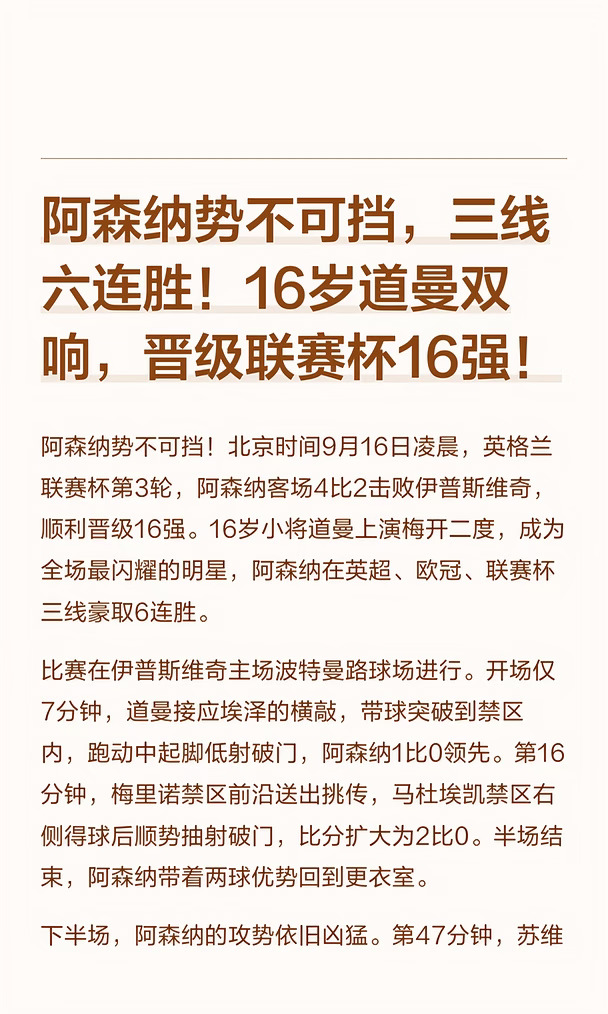 阿森纳势不可挡，三线六连胜！16岁道曼双响，晋级联赛杯16强！

阿森纳势不可挡！北京时间9月16日凌晨，英格兰联赛杯第3轮，阿森纳客场4比2击败伊普斯维奇，顺利晋级16强。16岁小将道曼上演梅开二度，成为全场最闪耀的明星，阿森纳在英超、欧冠、联赛杯三线豪取6连胜。

比赛在伊普斯维奇主场波特曼路球场进行。开场仅7分钟，道曼接应埃泽的横敲，带球突破到禁区内，跑动中起脚低射破门，阿森纳1比0领先。第16分钟，梅里诺禁区前沿送出挑传，马杜埃凯禁区右侧得球后顺势抽射破门，比分扩大为2比0。半场结束，阿森纳带着两球优势回到更衣室。

下半场，阿森纳的攻势依旧凶猛。第47分钟，苏维